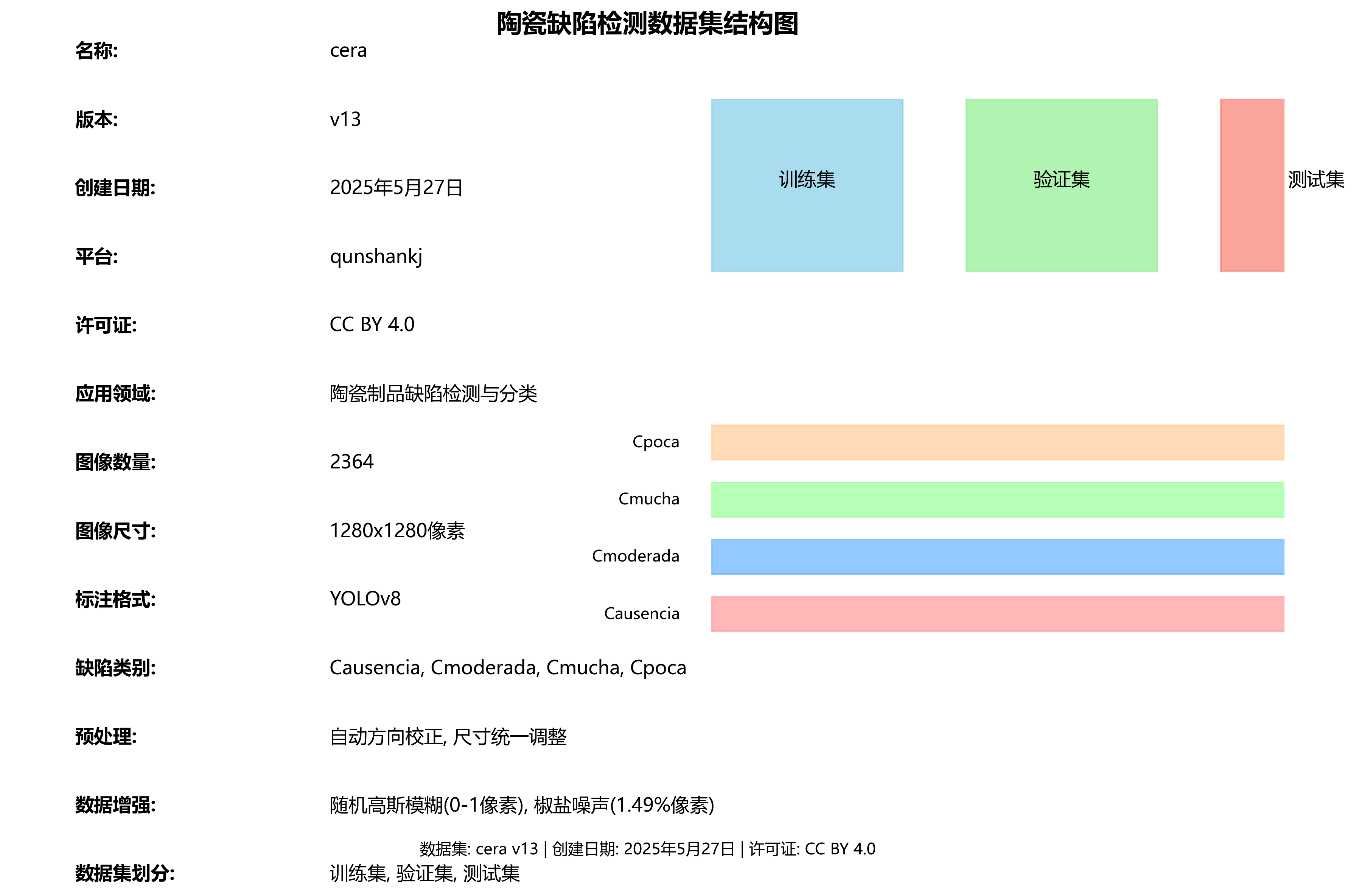 陶瓷缺陷检测数据集结构图

名称: cera

版本: v13

创建日期: 2025年5月27日

平台: qunshankj

许可证: CC BY 4.0

应用领域: 陶瓷制品缺陷检测与分类

图像数量: 2364

图像尺寸: 1280x1280像素

标注格式: YOLOv8

缺陷类别: Causencia, Cmoderada, Cmucha, Cpoca

预处理: 自动方向校正, 尺寸统一调整

数据增强: 随机高斯模糊(0-1像素), 椒盐噪声(1.49%像素)

数据集划分: 训练集, 验证集, 测试集

训练集

验证集

测试集

Cpoca

Cmucha

Cmoderada

Causencia

数据集: cera v13 | 创建日期: 2025年5月27日 | 许可证: CC BY 4.0